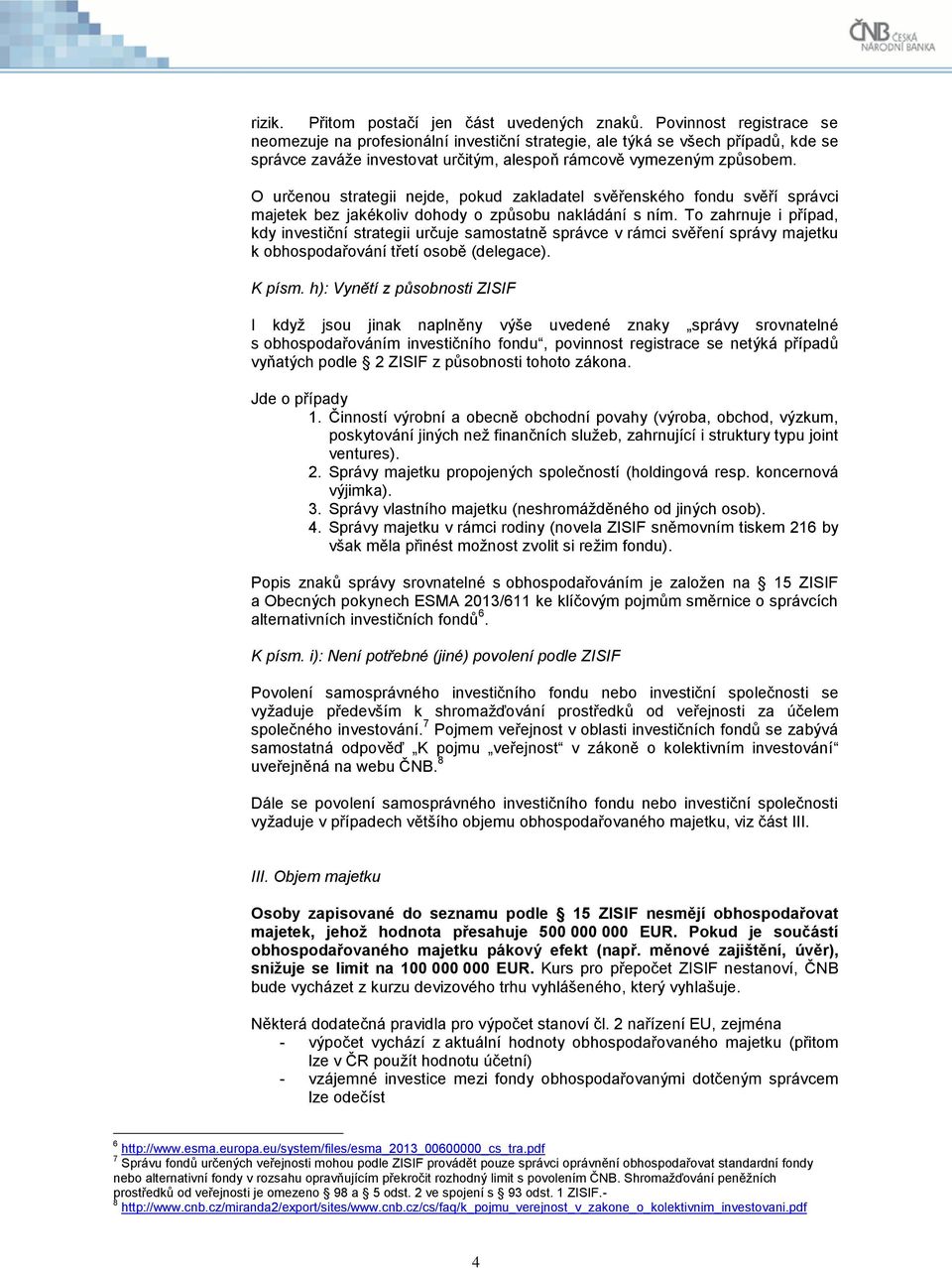 ČNB ČESKÁ NÁRODNÍ BANKA

rizik. Přitom postačí jen část uvedených znaků. Povinnost registrace se neomezuje na profesionální investiční strategie, ale týká se všech případů, kde se správce zaváže investovat určitým, alespoň rámcově vymezeným způsobem.

O určenou strategii nejde, pokud zakladatel svěřenského fondu svěří správci majetek bez jakékoliv dohody o způsobu nakládání s ním. To zahrnuje i případ, kdy investiční strategii určuje samostatně správce v rámci svěření správy majetku k obhospodařování třetí osobě (delegace).

K písm. h): Vynětí z působnosti ZISIF

I když jsou jinak naplněny výše uvedené znaky „správy srovnatelné s obhospodařováním investičního fondu“, povinnost registrace se netýká případů vyňatých podle § 2 ZISIF z působnosti tohoto zákona.

Jde o případy
1. Činností výrobní a obecně obchodní povahy (výroba, obchod, výzkum, poskytování jiných než finančních služeb, zahrnující i struktury typu joint ventures).
2. Správy majetku propojených společností (holdingová resp. koncernová výjimka).
3. Správy vlastního majetku (neshromážděného od jiných osob).
4. Správy majetku v rámci rodiny (novela ZISIF sněmovním tiskem 216 by však měla přinést možnost zvolit si režim fondu).

Popis znaků správy srovnatelné s obhospodařováním je založen na § 15 ZISIF a Obecných pokynech ESMA 2013/611 ke klíčovým pojmům směrnice o správcích alternativních investičních fondů$^6$.

K písm. i): Není potřebné (jiné) povolení podle ZISIF

Povolení samosprávného investičního fondu nebo investiční společnosti se vyžaduje především k shromažďování prostředků od veřejnosti za účelem společného investování.$^7$ Pojmem veřejnost v oblasti investičních fondů se zabývá samostatná odpověď „K pojmu „veřejnost“ v zákoně o kolektivním investování“ uveřejněná na webu ČNB.$^8$

Dále se povolení samosprávného investičního fondu nebo investiční společnosti vyžaduje v případech většího objemu obhospodařovaného majetku, viz část III.

III. Objem majetku

Osoby zapisované do seznamu podle § 15 ZISIF nesmějí obhospodařovat majetek, jehož hodnota přesahuje 500 000 000 EUR. Pokud je součástí obhospodařovaného majetku pákový efekt (např. měnové zajištění, úvěr), snižuje se limit na 100 000 000 EUR. Kurs pro přepočet ZISIF nestanoví, ČNB bude vycházet z kurzu devizového trhu vyhlášeného, který vyhlašuje.

Některá dodatečná pravidla pro výpočet stanoví čl. 2 nařízení EU, zejména
- výpočet vychází z aktuální hodnoty obhospodařovaného majetku (přitom lze v ČR použít hodnotu účetní)
- vzájemné investice mezi fondy obhospodařovanými dotčeným správcem lze odečíst

$^6$ http://www.esma.europa.eu/system/files/esma_2013_00600000_cs_tra.pdf
$^7$ Správu fondů určených veřejnosti mohou podle ZISIF provádět pouze správci oprávnění obhospodařovat standardní fondy nebo alternativní fondy v rozsahu opravňujícím překročit rozhodný limit s povolením ČNB. Shromažďování peněžních prostředků od veřejnosti je omezeno § 98 a § 5 odst. 2 ve spojení s § 93 odst. 1 ZISIF.-
$^8$ http://www.cnb.cz/miranda2/export/sites/www.cnb.cz/cs/faq/k_pojmu_verejnost_v_zakone_o_kolektivnim_investovani.pdf

4